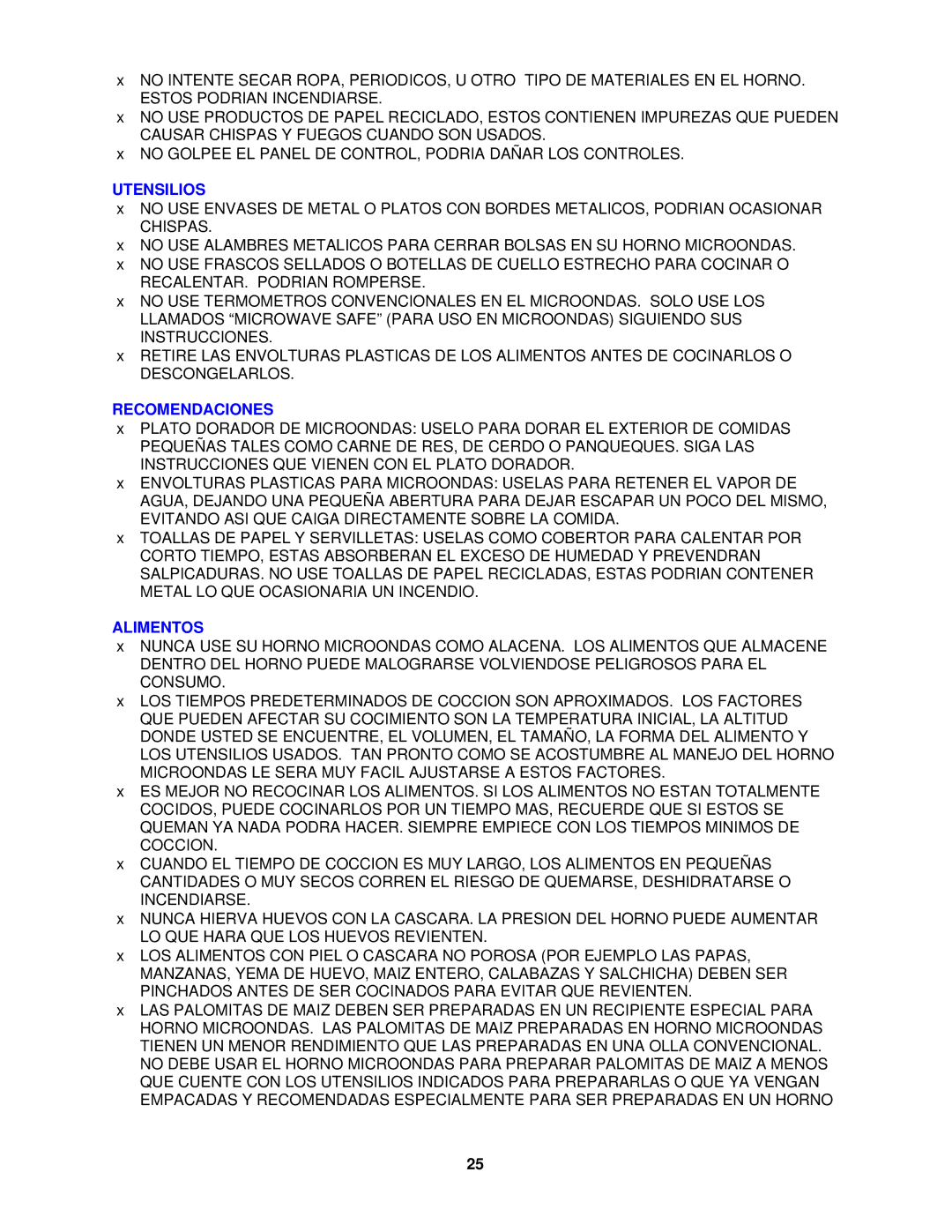 x NO INTENTE SECAR ROPA, PERIODICOS, U OTRO TIPO DE MATERIALES EN EL HORNO. ESTOS PODRIAN INCENDIARSE.
x NO USE PRODUCTOS DE PAPEL RECICLADO, ESTOS CONTIENEN IMPUREZAS QUE PUEDEN CAUSAR CHISPAS Y FUEGOS CUANDO SON USADOS.
x NO GOLPEE EL PANEL DE CONTROL, PODRIA DAÑAR LOS CONTROLES.

UTENSILIOS
x NO USE ENVASES DE METAL O PLATOS CON BORDES METALICOS, PODRIAN OCASIONAR CHISPAS.
x NO USE ALAMBRES METALICOS PARA CERRAR BOLSAS EN SU HORNO MICROONDAS.
x NO USE FRASCOS SELLADOS O BOTELLAS DE CUELLO ESTRECHO PARA COCINAR O RECALENTAR. PODRIAN ROMPERSE.
x NO USE TERMOMETROS CONVENCIONALES EN EL MICROONDAS. SOLO USE LOS LLAMADOS “MICROWAVE SAFE” (PARA USO EN MICROONDAS) SIGUIENDO SUS INSTRUCCIONES.
x RETIRE LAS ENVOLTURAS PLASTICAS DE LOS ALIMENTOS ANTES DE COCINARLOS O DESCONGELARLOS.

RECOMENDACIONES
x PLATO DORADOR DE MICROONDAS: USELO PARA DORAR EL EXTERIOR DE COMIDAS PEQUEÑAS TALES COMO CARNE DE RES, DE CERDO O PANQUEQUES. SIGA LAS INSTRUCCIONES QUE VIENEN CON EL PLATO DORADOR.
x ENVOLTURAS PLASTICAS PARA MICROONDAS: USELAS PARA RETENER EL VAPOR DE AGUA, DEJANDO UNA PEQUEÑA ABERTURA PARA DEJAR ESCAPAR UN POCO DEL MISMO, EVITANDO ASI QUE CAIGA DIRECTAMENTE SOBRE LA COMIDA.
x TOALLAS DE PAPEL Y SERVILLETAS: USELAS COMO COBERTOR PARA CALENTAR POR CORTO TIEMPO, ESTAS ABSORBERAN EL EXCESO DE HUMEDAD Y PREVENDRAN SALPICADURAS. NO USE TOALLAS DE PAPEL RECICLADAS, ESTAS PODRIAN CONTENER METAL LO QUE OCASIONARIA UN INCENDIO.

ALIMENTOS
x NUNCA USE SU HORNO MICROONDAS COMO ALACENA. LOS ALIMENTOS QUE ALMACENE DENTRO DEL HORNO PUEDE MALOGRARSE VOLVIENDOSE PELIGROSOS PARA EL CONSUMO.
x LOS TIEMPOS PREDETERMINADOS DE COCCION SON APROXIMADOS. LOS FACTORES QUE PUEDEN AFECTAR SU COCIMIENTO SON LA TEMPERATURA INICIAL, LA ALTITUD DONDE USTED SE ENCUENTRE, EL VOLUMEN, EL TAMAÑO, LA FORMA DEL ALIMENTO Y LOS UTENSILIOS USADOS. TAN PRONTO COMO SE ACOSTUMBRE AL MANEJO DEL HORNO MICROONDAS LE SERA MUY FACIL AJUSTARSE A ESTOS FACTORES.
x ES MEJOR NO RECOCINAR LOS ALIMENTOS. SI LOS ALIMENTOS NO ESTAN TOTALMENTE COCIDOS, PUEDE COCINARLOS POR UN TIEMPO MAS, RECUERDE QUE SI ESTOS SE QUEMAN YA NADA PODRA HACER. SIEMPRE EMPIECE CON LOS TIEMPOS MINIMOS DE COCCION.
x CUANDO EL TIEMPO DE COCCION ES MUY LARGO, LOS ALIMENTOS EN PEQUEÑAS CANTIDADES O MUY SECOS CORREN EL RIESGO DE QUEMARSE, DESHIDRATARSE O INCENDIARSE.
x NUNCA HIERVA HUEVOS CON LA CASCARA. LA PRESION DEL HORNO PUEDE AUMENTAR LO QUE HARA QUE LOS HUEVOS REVIENTEN.
x LOS ALIMENTOS CON PIEL O CASCARA NO POROSA (POR EJEMPLO LAS PAPAS, MANZANAS, YEMA DE HUEVO, MAIZ ENTERO, CALABAZAS Y SALCHICHA) DEBEN SER PINCHADOS ANTES DE SER COCINADOS PARA EVITAR QUE REVIENTEN.
x LAS PALOMITAS DE MAIZ DEBEN SER PREPARADAS EN UN RECIPIENTE ESPECIAL PARA HORNO MICROONDAS. LAS PALOMITAS DE MAIZ PREPARADAS EN HORNO MICROONDAS TIENEN UN MENOR RENDIMIENTO QUE LAS PREPARADAS EN UNA OLLA CONVENCIONAL. NO DEBE USAR EL HORNO MICROONDAS PARA PREPARAR PALOMITAS DE MAIZ A MENOS QUE CUENTE CON LOS UTENSILIOS INDICADOS PARA PREPARARLAS O QUE YA VENGAN EMPACADAS Y RECOMENDADAS ESPECIALMENTE PARA SER PREPARADAS EN UN HORNO

25